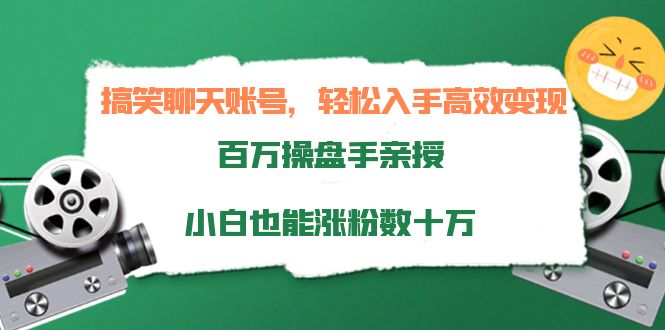 搞笑聊天账号，轻松入手高效变现

百万操盘手亲授

小白也能涨粉数十万